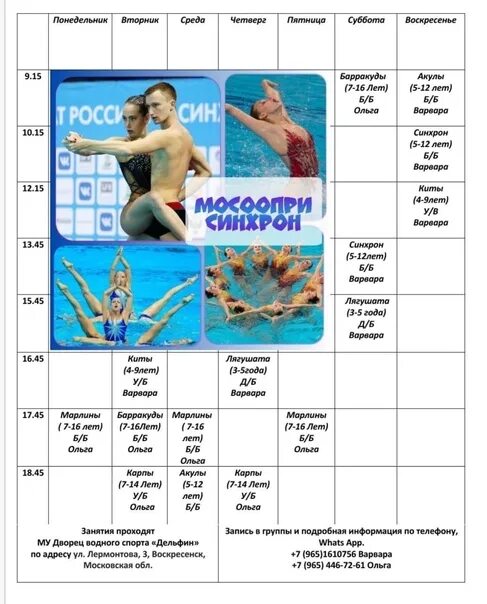 | | Понедельник | Вторник | Среда | Четверг | Пятница | Суббота | Воскресенье |
|---|---|---|---|---|---|---|---|
| 9.15 | | | | | | Барракуды (7-16 Лет) Б/Б Ольга | Акулы (5-12 лет) Б/Б Варвара |
| 10.15 | | | | | | | Синхрон (5-12 лет) Б/Б Варвара |
| 12.15 | | | | | | | Киты (4-9лет) У/В Варвара |
| 13.45 | | | | | | Синхрон (5-12лет) Б/Б Варвара | |
| 15.45 | | | | | | Лягушата (3-5 года) Д/Б Варвара | |
| 16.45 | | Киты (4-9лет) У/Б Варвара | | Лягушата (3-5года) Д/Б Варвара | | | |
| 17.45 | Марлины ( 7-16 лет) Б/Б Ольга | Барракуды (7-16Лет) Б/Б Ольга | Марлины ( 7-16 лет) Б/Б Ольга | | Марлины (7-16 Лет) Б/Б Ольга | | |
| 18.45 | | Карпы (7-14 Лет) У/Б Ольга | Акулы (5-12 лет) Б/Б | Карпы (7-14 Лет) У/Б Ольга | | | |

Т РОССИ СИНХ

МОСООПРИ СИНХРОН

Занятия проходят МУ Дворец водного спорта «Дельфин» по адресу ул. Лермонтова, 3, Воскресенск, Московская обл.

Запись в группы и подробная информация по телефону, Whats App.
+7 (965)1610756 Варвара
+7 (965) 446-72-61 Ольга